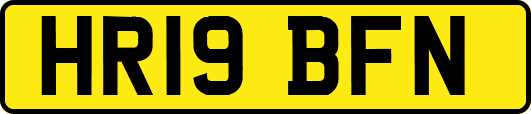 HR19 BFN